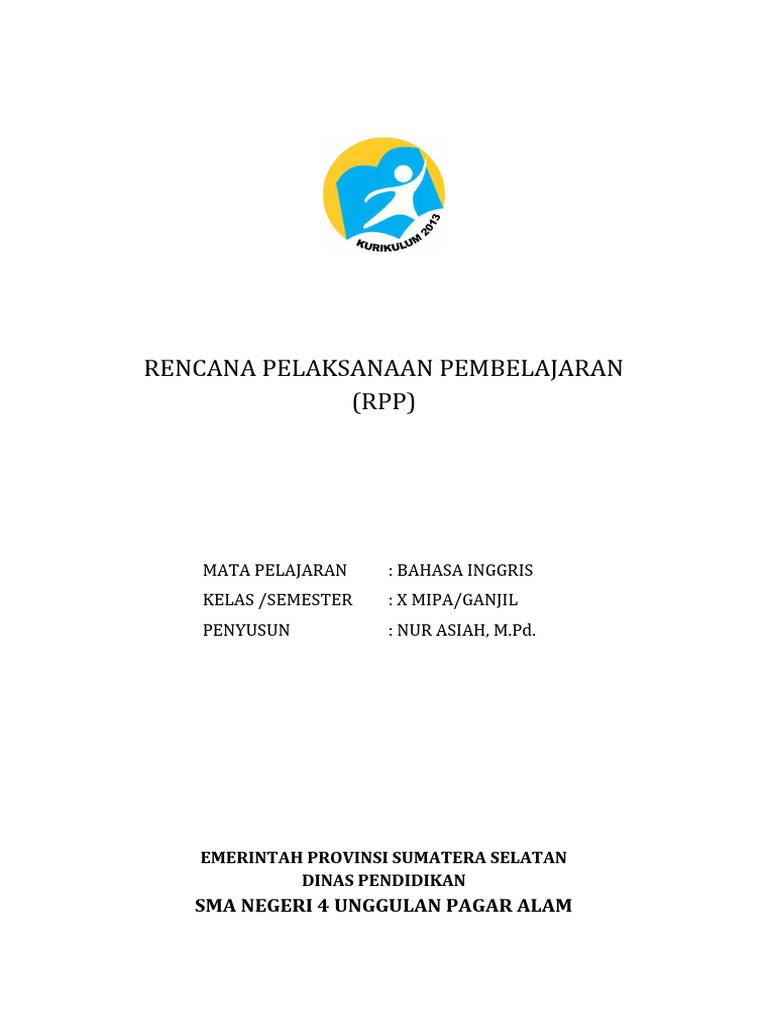 KURIKULUM 2013

RENCANA PELAKSANAAN PEMBELAJARAN (RPP)

MATA PELAJARAN : BAHASA INGGRIS
KELAS /SEMESTER : X MIPA/GANJIL
PENYUSUN : NUR ASIAH, M.Pd.

EMERINTAH PROVINSI SUMATERA SELATAN
DINAS PENDIDIKAN
SMA NEGERI 4 UNGGULAN PAGAR ALAM